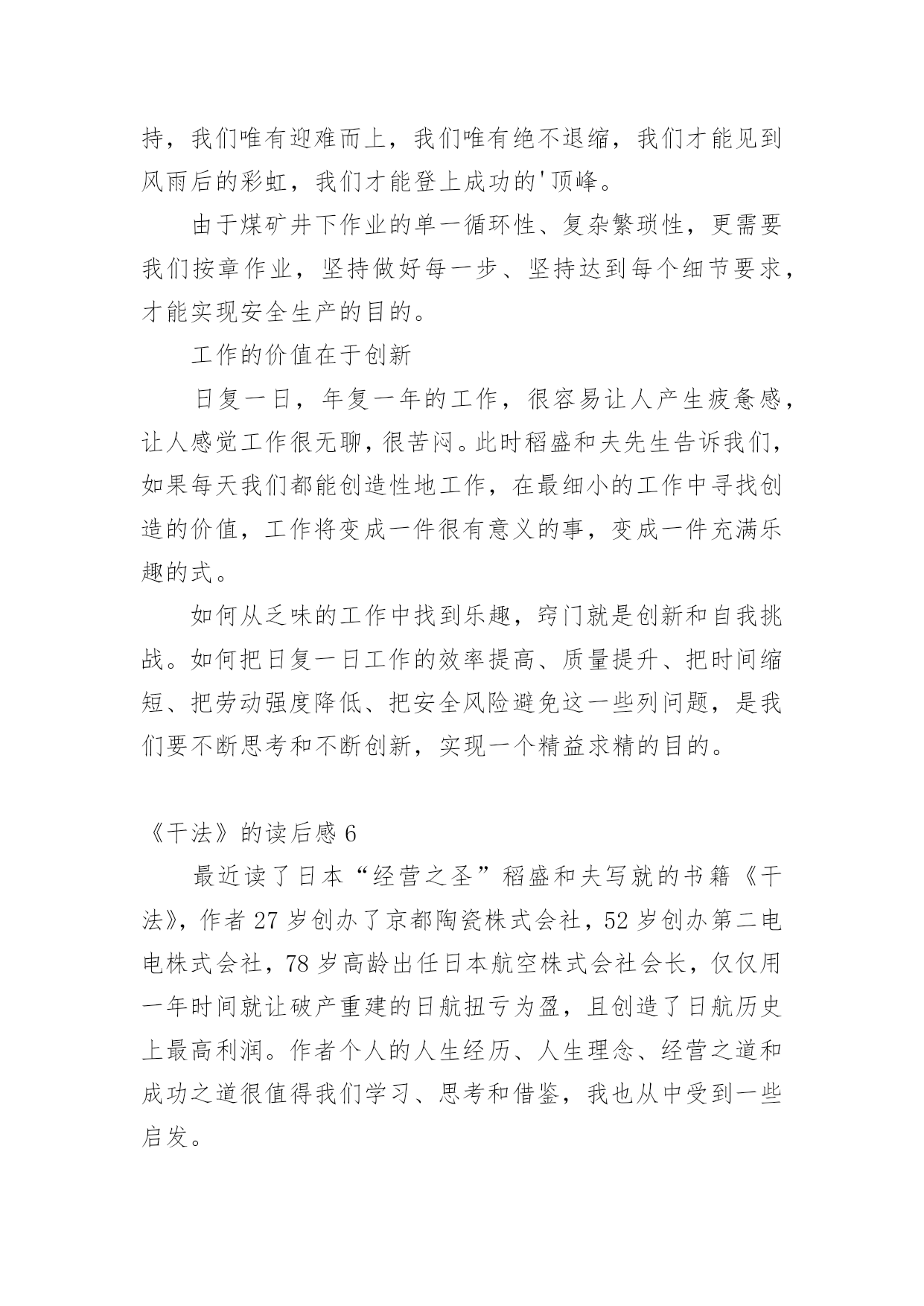 持，我们唯有迎难而上，我们唯有绝不退缩，我们才能见到风雨后的彩虹，我们才能登上成功的'顶峰。

由于煤矿井下作业的单一循环性、复杂繁琐性，更需要我们按章作业，坚持做好每一步、坚持达到每个细节要求，才能实现安全生产的目的。

工作的价值在于创新

日复一日，年复一年的工作，很容易让人产生疲惫感，让人感觉工作很无聊，很苦闷。此时稻盛和夫先生告诉我们，如果每天我们都能创造性地工作，在最细小的工作中寻找创造的价值，工作将变成一件很有意义的事，变成一件充满乐趣的式。

如何从乏味的工作中找到乐趣，窍门就是创新和自我挑战。如何把日复一日工作的效率提高、质量提升、把时间缩短、把劳动强度降低、把安全风险避免这一些列问题，是我们要不断思考和不断创新，实现一个精益求精的目的。

《干法》的读后感 6

最近读了日本“经营之圣”稻盛和夫写就的书籍《干法》，作者 27 岁创办了京都陶瓷株式会社，52 岁创办第二电电株式会社，78 岁高龄出任日本航空株式会社会长，仅仅用一年时间就让破产重建的日航扭亏为盈，且创造了日航历史上最高利润。作者个人的人生经历、人生理念、经营之道和成功之道很值得我们学习、思考和借鉴，我也从中受到一些启发。